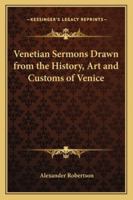 KESSINGER'S LEGACY REPRINTS

Venetian Sermons Drawn from the History, Art and Customs of Venice

Alexander Robertson